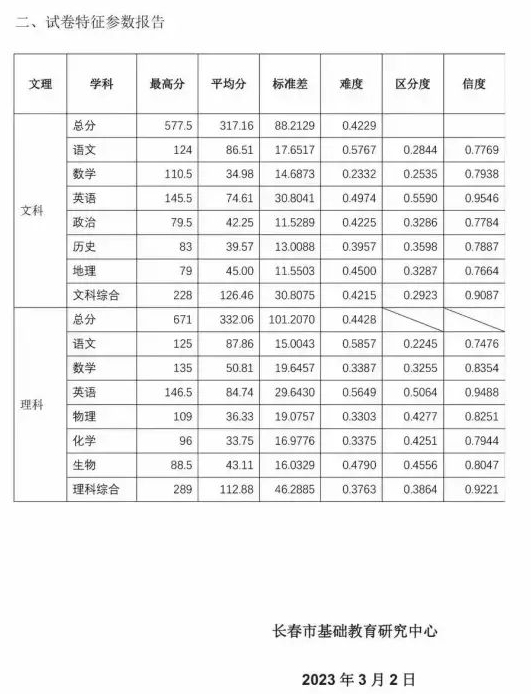 二、试卷特征参数报告

| 文理 | 学科 | 最高分 | 平均分 | 标准差 | 难度 | 区分度 | 信度 |
|---|---|---|---|---|---|---|---|
| 文科 | 总分 | 577.5 | 317.16 | 88.2129 | 0.4229 | | |
| | 语文 | 124 | 86.51 | 17.6517 | 0.5767 | 0.2844 | 0.7769 |
| | 数学 | 110.5 | 34.98 | 14.6873 | 0.2332 | 0.2535 | 0.7938 |
| | 英语 | 145.5 | 74.61 | 30.8041 | 0.4974 | 0.5590 | 0.9546 |
| | 政治 | 79.5 | 42.25 | 11.5289 | 0.4225 | 0.3286 | 0.7784 |
| | 历史 | 83 | 39.57 | 13.0088 | 0.3957 | 0.3598 | 0.7887 |
| | 地理 | 79 | 45.00 | 11.5503 | 0.4500 | 0.3287 | 0.7664 |
| | 文科综合 | 228 | 126.46 | 30.8075 | 0.4215 | 0.2923 | 0.9087 |
| 理科 | 总分 | 671 | 332.06 | 101.2070 | 0.4428 | | |
| | 语文 | 125 | 87.86 | 15.0043 | 0.5857 | 0.2245 | 0.7476 |
| | 数学 | 135 | 50.81 | 19.6457 | 0.3387 | 0.3255 | 0.8354 |
| | 英语 | 146.5 | 84.74 | 29.6430 | 0.5649 | 0.5064 | 0.9488 |
| | 物理 | 109 | 36.33 | 19.0757 | 0.3303 | 0.4277 | 0.8251 |
| | 化学 | 96 | 33.75 | 16.9776 | 0.3375 | 0.4251 | 0.7944 |
| | 生物 | 88.5 | 43.11 | 16.0329 | 0.4790 | 0.4556 | 0.8047 |
| | 理科综合 | 289 | 112.88 | 46.2885 | 0.3763 | 0.3864 | 0.9221 |

长春市基础教育研究中心

2023 年 3 月 2 日